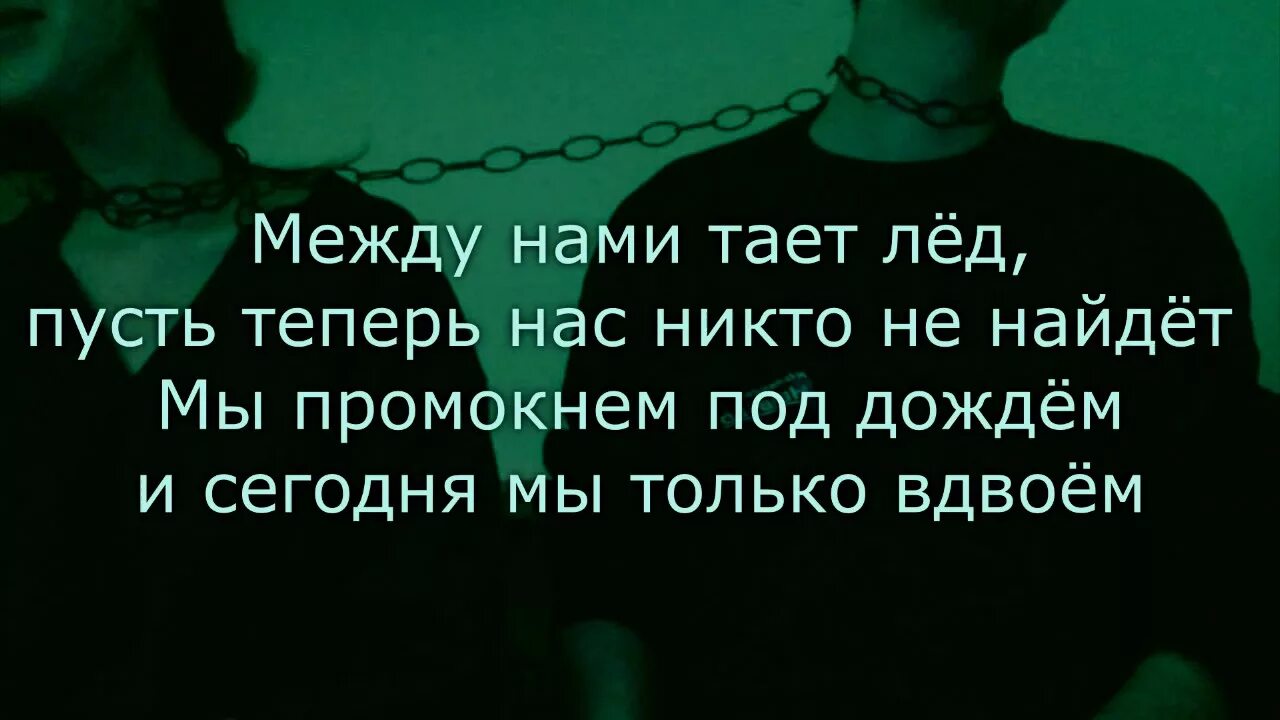 Между нами тает лёд,
пусть теперь нас никто не найдёт
Мы промокнем под дождём
и сегодня мы только вдвоём